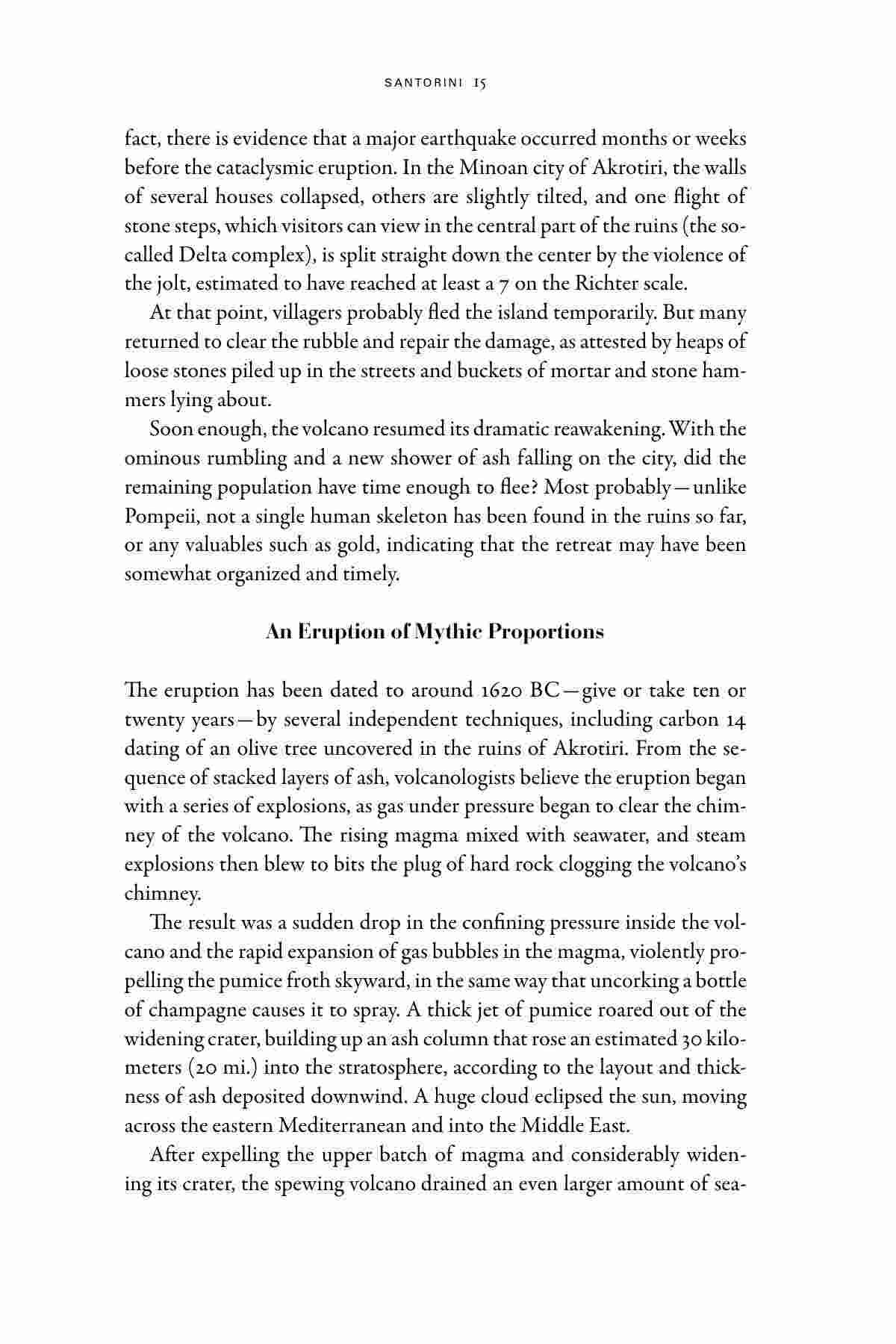 SANTORINI 15

fact, there is evidence that a major earthquake occurred months or weeks before the cataclysmic eruption. In the Minoan city of Akrotiri, the walls of several houses collapsed, others are slightly tilted, and one flight of stone steps, which visitors can view in the central part of the ruins (the so-called Delta complex), is split straight down the center by the violence of the jolt, estimated to have reached at least a 7 on the Richter scale.

At that point, villagers probably fled the island temporarily. But many returned to clear the rubble and repair the damage, as attested by heaps of loose stones piled up in the streets and buckets of mortar and stone hammers lying about.

Soon enough, the volcano resumed its dramatic reawakening. With the ominous rumbling and a new shower of ash falling on the city, did the remaining population have time enough to flee? Most probably—unlike Pompeii, not a single human skeleton has been found in the ruins so far, or any valuables such as gold, indicating that the retreat may have been somewhat organized and timely.

An Eruption of Mythic Proportions

The eruption has been dated to around 1620 BC—give or take ten or twenty years—by several independent techniques, including carbon 14 dating of an olive tree uncovered in the ruins of Akrotiri. From the sequence of stacked layers of ash, volcanologists believe the eruption began with a series of explosions, as gas under pressure began to clear the chimney of the volcano. The rising magma mixed with seawater, and steam explosions then blew to bits the plug of hard rock clogging the volcano's chimney.

The result was a sudden drop in the confining pressure inside the volcano and the rapid expansion of gas bubbles in the magma, violently propelling the pumice froth skyward, in the same way that uncorking a bottle of champagne causes it to spray. A thick jet of pumice roared out of the widening crater, building up an ash column that rose an estimated 30 kilometers (20 mi.) into the stratosphere, according to the layout and thickness of ash deposited downwind. A huge cloud eclipsed the sun, moving across the eastern Mediterranean and into the Middle East.

After expelling the upper batch of magma and considerably widening its crater, the spewing volcano drained an even larger amount of sea-